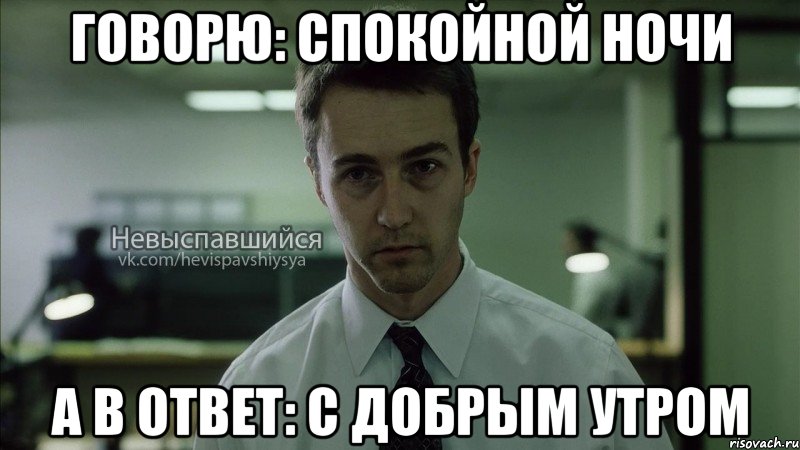 ГОВОРЮ: СПОКОЙНОЙ НОЧИ

Невыспавшийся
vk.com/hevispavshiysya

А В ОТВЕТ: С ДОБРЫМ УТРОМ

risovach.ru